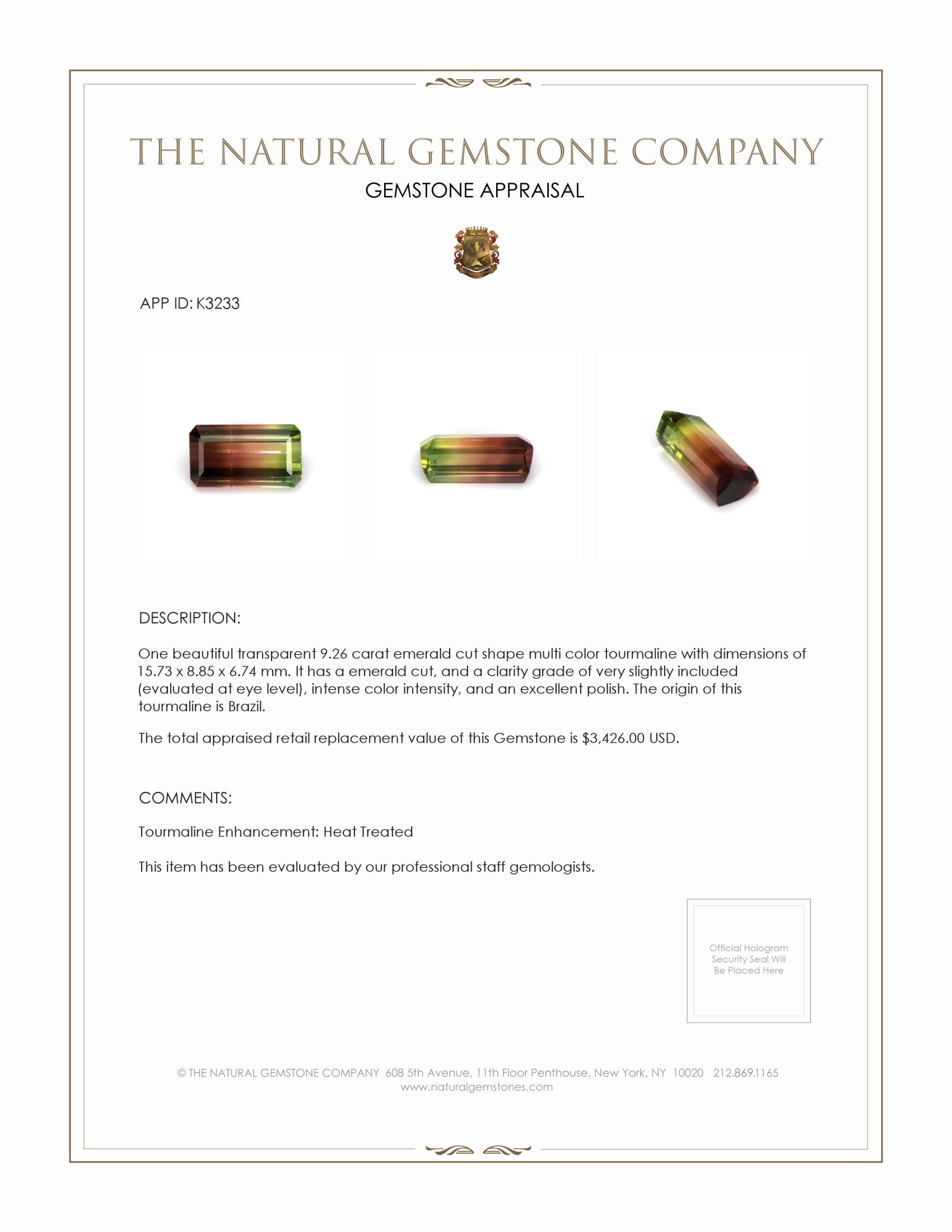 THE NATURAL GEMSTONE COMPANY

GEMSTONE APPRAISAL

APP ID: K3233

DESCRIPTION:

One beautiful transparent 9.26 carat emerald cut shape multi color tourmaline with dimensions of 15.73 x 8.85 x 6.74 mm. It has a emerald cut, and a clarity grade of very slightly included (evaluated at eye level), intense color intensity, and an excellent polish. The origin of this tourmaline is Brazil.

The total appraised retail replacement value of this Gemstone is $3,426.00 USD.

COMMENTS:

Tourmaline Enhancement: Heat Treated

This item has been evaluated by our professional staff gemologists.

Official Hologram Security Seal Will Be Placed Here

© THE NATURAL GEMSTONE COMPANY 608 5th Avenue, 11th Floor Penthouse, New York, NY 10020 212.869.1165
www.naturalgemstones.com